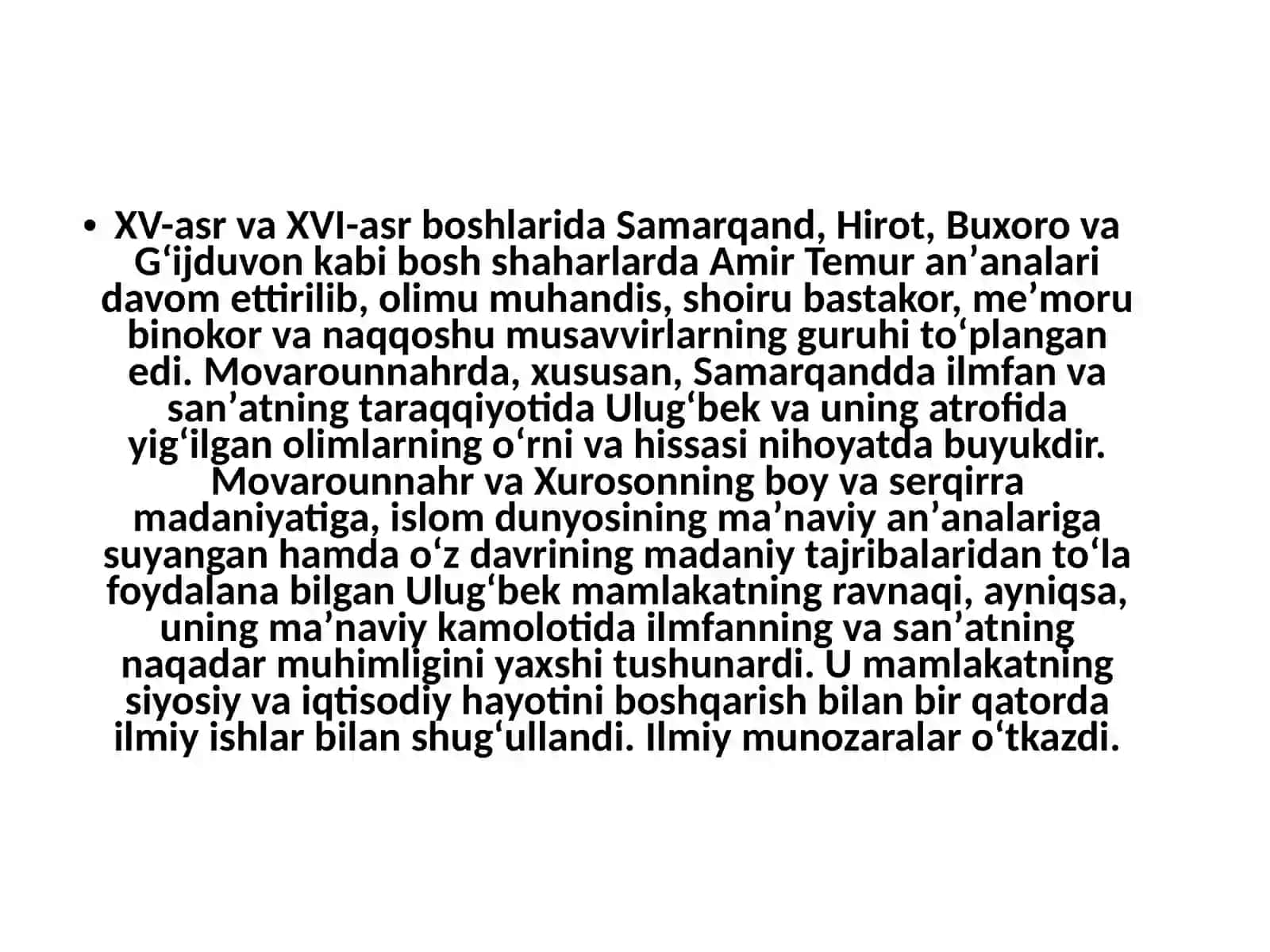 • XV-asr va XVI-asr boshlarida Samarqand, Hirot, Buxoro va G‘ijduvon kabi bosh shaharlarda Amir Temur an’analari davom ettirilib, olimu muhandis, shoiru bastakor, me’moru binokor va naqqoshu musavvirlarning guruhi to‘plangan edi. Movarounnahrda, xususan, Samarqandda ilmfan va san’atning taraqqiyotida Ulug‘bek va uning atrofida yig‘ilgan olimlarning o‘rni va hissasi nihoyatda buyukdir. Movarounnahr va Xurosonning boy va serqirra madaniyatiga, islom dunyosining ma’naviy an’analariga suyangan hamda o‘z davrining madaniy tajribalaridan to‘la foydalana bilgan Ulug‘bek mamlakatning ravnaqi, ayniqsa, uning ma’naviy kamolotida ilmfanning va san’atning naqadar muhimligini yaxshi tushunardi. U mamlakatning siyosiy va iqtisodiy hayotini boshqarish bilan bir qatorda ilmiy ishlar bilan shug‘ullandi. Ilmiy munozaralar o‘tkazdi.